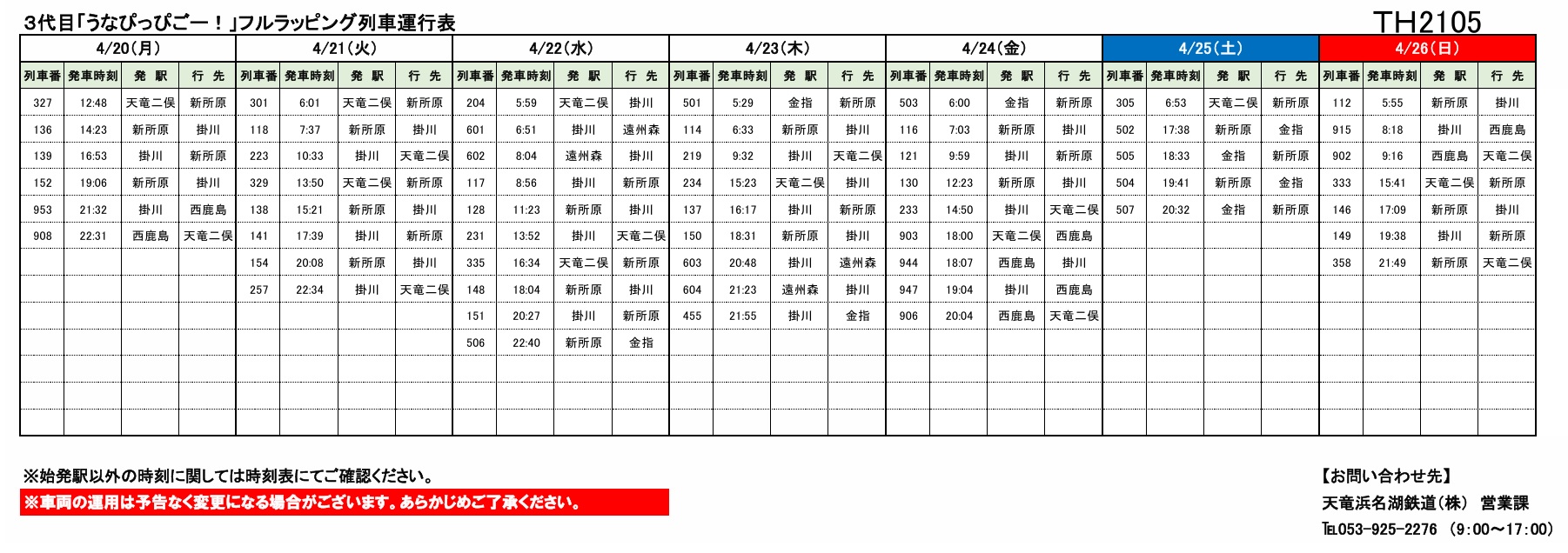 3代目「うなぴっぴごー！」フルラッピング列車運行表

TH2105

| 4/20(月) | | | | 4/21(火) | | | | 4/22(水) | | | | 4/23(木) | | | | 4/24(金) | | | | 4/25(土) | | | | 4/26(日) | | | |
|---|---|---|---|---|---|---|---|---|---|---|---|---|---|---|---|---|---|---|---|---|---|---|---|---|---|---|---|
| 列車番 | 発車時刻 | 発 駅 | 行 先 | 列車番 | 発車時刻 | 発 駅 | 行 先 | 列車番 | 発車時刻 | 発 駅 | 行 先 | 列車番 | 発車時刻 | 発 駅 | 行 先 | 列車番 | 発車時刻 | 発 駅 | 行 先 | 列車番 | 発車時刻 | 発 駅 | 行 先 | 列車番 | 発車時刻 | 発 駅 | 行 先 |
| 327 | 12:48 | 天竜二俣 | 新所原 | 301 | 6:01 | 天竜二俣 | 新所原 | 204 | 5:59 | 天竜二俣 | 掛川 | 501 | 5:29 | 金指 | 新所原 | 503 | 6:00 | 金指 | 新所原 | 305 | 6:53 | 天竜二俣 | 新所原 | 112 | 5:55 | 新所原 | 掛川 |
| 136 | 14:23 | 新所原 | 掛川 | 118 | 7:37 | 新所原 | 掛川 | 601 | 6:51 | 掛川 | 遠州森 | 114 | 6:33 | 新所原 | 掛川 | 116 | 7:03 | 新所原 | 掛川 | 502 | 17:38 | 新所原 | 金指 | 915 | 8:18 | 掛川 | 西鹿島 |
| 139 | 16:53 | 掛川 | 新所原 | 223 | 10:33 | 掛川 | 天竜二俣 | 602 | 8:04 | 遠州森 | 掛川 | 219 | 9:32 | 掛川 | 天竜二俣 | 121 | 9:59 | 掛川 | 新所原 | 505 | 18:33 | 金指 | 新所原 | 902 | 9:16 | 西鹿島 | 天竜二俣 |
| 152 | 19:06 | 新所原 | 掛川 | 329 | 13:50 | 天竜二俣 | 新所原 | 117 | 8:56 | 掛川 | 新所原 | 234 | 15:23 | 天竜二俣 | 掛川 | 130 | 12:23 | 新所原 | 掛川 | 504 | 19:41 | 新所原 | 金指 | 333 | 15:41 | 天竜二俣 | 新所原 |
| 953 | 21:32 | 掛川 | 西鹿島 | 138 | 15:21 | 新所原 | 掛川 | 128 | 11:23 | 新所原 | 掛川 | 137 | 16:17 | 掛川 | 新所原 | 233 | 14:50 | 掛川 | 天竜二俣 | 507 | 20:32 | 金指 | 新所原 | 146 | 17:09 | 新所原 | 掛川 |
| 908 | 22:31 | 西鹿島 | 天竜二俣 | 141 | 17:39 | 掛川 | 新所原 | 231 | 13:52 | 掛川 | 天竜二俣 | 150 | 18:31 | 新所原 | 掛川 | 903 | 18:00 | 天竜二俣 | 西鹿島 | | | | | 149 | 19:38 | 掛川 | 新所原 |
| | | | | 154 | 20:08 | 新所原 | 掛川 | 335 | 16:34 | 天竜二俣 | 新所原 | 603 | 20:48 | 掛川 | 遠州森 | 944 | 18:07 | 西鹿島 | 掛川 | | | | | 358 | 21:49 | 新所原 | 天竜二俣 |
| | | | | 257 | 22:34 | 掛川 | 天竜二俣 | 148 | 18:04 | 新所原 | 掛川 | 604 | 21:23 | 遠州森 | 掛川 | 947 | 19:04 | 掛川 | 西鹿島 | | | | | | | | |
| | | | | | | | | 151 | 20:27 | 掛川 | 新所原 | 455 | 21:55 | 掛川 | 金指 | 906 | 20:04 | 西鹿島 | 天竜二俣 | | | | | | | | |
| | | | | | | | | 506 | 22:40 | 新所原 | 金指 | | | | | | | | | | | | | | | | |

※始発駅以外の時刻に関しては時刻表にてご確認ください。

※車両の運用は予告なく変更になる場合がございます。あらかじめご了承ください。

【お問い合わせ先】
天竜浜名湖鉄道(株) 営業課
TEL053-925-2276 (9:00～17:00)